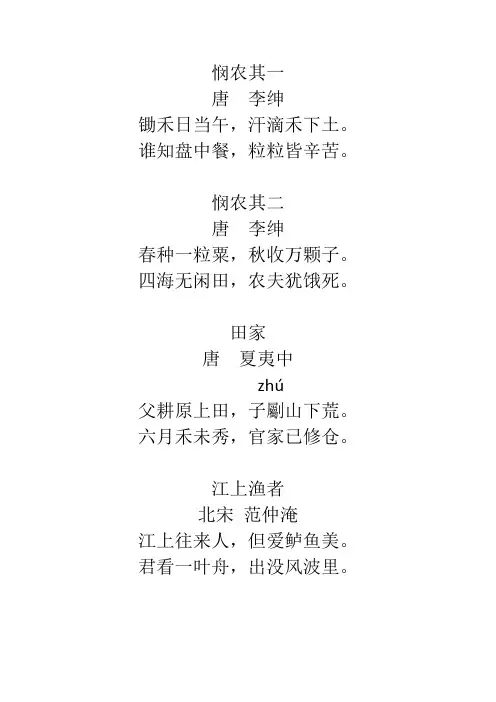 悯农其一
唐　李绅
锄禾日当午，汗滴禾下土。
谁知盘中餐，粒粒皆辛苦。

悯农其二
唐　李绅
春种一粒粟，秋收万颗子。
四海无闲田，农夫犹饿死。

田家
唐　夏夷中
zhú
父耕原上田，子劚山下荒。
六月禾未秀，官家已修仓。

江上渔者
北宋　范仲淹
江上往来人，但爱鲈鱼美。
君看一叶舟，出没风波里。